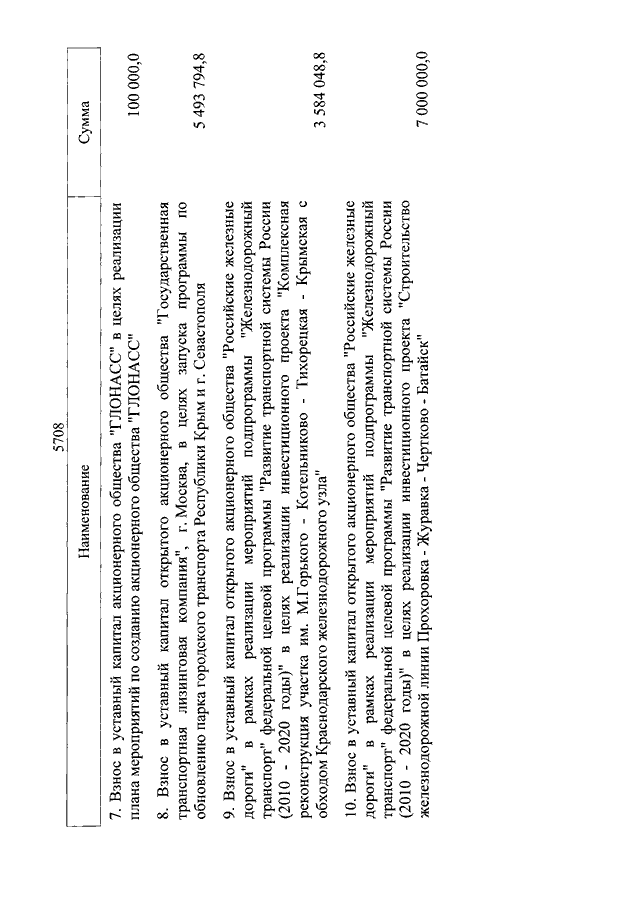 5708

| Наименование | Сумма |
|---|---|
| 7. Взнос в уставный капитал акционерного общества "ГЛОНАСС" в целях реализации плана мероприятий по созданию акционерного общества "ГЛОНАСС" | 100 000,0 |
| 8. Взнос в уставный капитал открытого акционерного общества "Государственная транспортная лизинговая компания", г. Москва, в целях запуска программы по обновлению парка городского транспорта Республики Крым и г. Севастополя | 5 493 794,8 |
| 9. Взнос в уставный капитал открытого акционерного общества "Российские железные дороги" в рамках реализации мероприятий подпрограммы "Железнодорожный транспорт" федеральной целевой программы "Развитие транспортной системы России (2010 - 2020 годы)" в целях реализации инвестиционного проекта "Комплексная реконструкция участка им. М.Горького - Котельниково - Тихорецкая - Крымская с обходом Краснодарского железнодорожного узла" | 3 584 048,8 |
| 10. Взнос в уставный капитал открытого акционерного общества "Российские железные дороги" в рамках реализации мероприятий подпрограммы "Железнодорожный транспорт" федеральной целевой программы "Развитие транспортной системы России (2010 - 2020 годы)" в целях реализации инвестиционного проекта "Строительство железнодорожной линии Прохоровка - Журавка - Чертково - Батайск" | 7 000 000,0 |